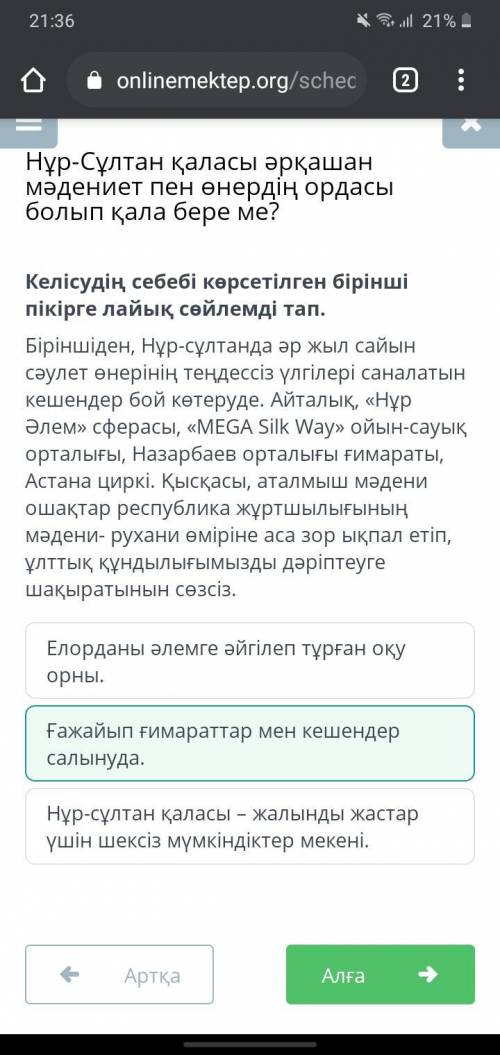 21:36
21%
onlinemektep.org/schec
2

Нұр-Сұлтан қаласы әрқашан мәдениет пен өнердің ордасы болып қала бере ме?

Келісудің себебі көрсетілген бірінші пікірге лайық сөйлемді тап.

Біріншіден, Нұр-сұлтанда әр жыл сайын сәулет өнерінің теңдессіз үлгілері саналатын кешендер бой көтеруде. Айталық, «Нұр Әлем» сферасы, «MEGA Silk Way» ойын-сауық орталығы, Назарбаев орталығы ғимараты, Астана циркі. Қысқасы, аталмыш мәдени ошақтар республика жұртшылығының мәдени- рухани өміріне аса зор ықпал етіп, ұлттық құндылығымызды дәріптеуге шақыратынын сөзсіз.

Елорданы әлемге әйгілеп тұрған оқу орны.

Ғажайып ғимараттар мен кешендер салынуда.

Нұр-сұлтан қаласы – жалынды жастар үшін шексіз мүмкіндіктер мекені.

Артқа

Алға